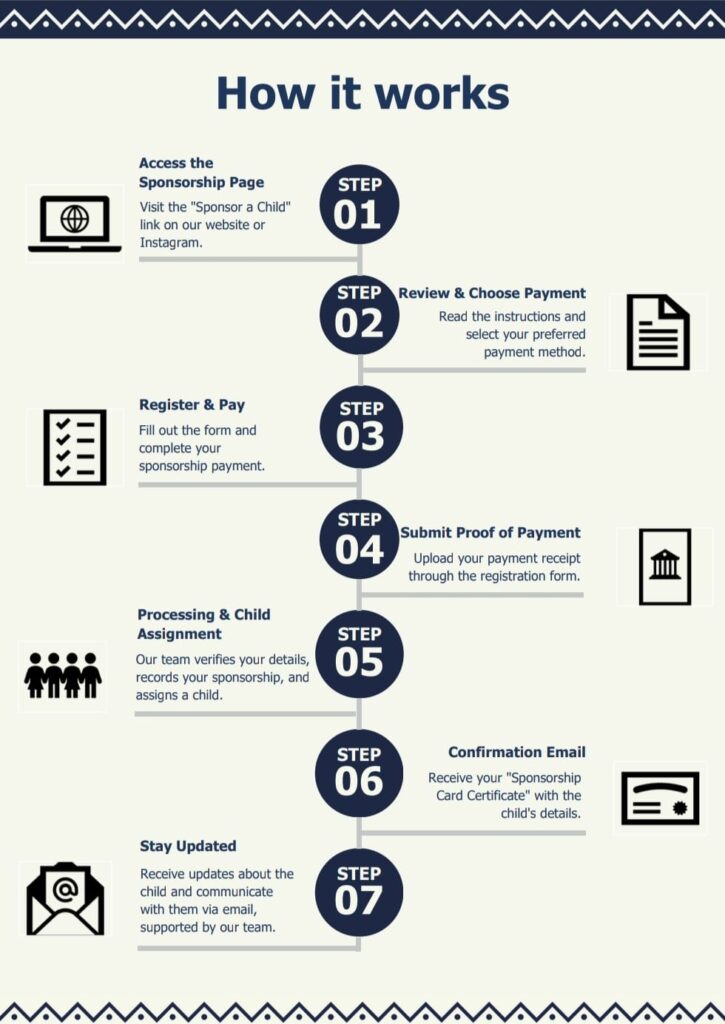 How it works

Access the Sponsorship Page
Visit the "Sponsor a Child" link on our website or Instagram.

STEP 01

STEP 02

Review & Choose Payment
Read the instructions and select your preferred payment method.

Register & Pay
Fill out the form and complete your sponsorship payment.

STEP 03

STEP 04

Submit Proof of Payment
Upload your payment receipt through the registration form.

Processing & Child Assignment
Our team verifies your details, records your sponsorship, and assigns a child.

STEP 05

STEP 06

Confirmation Email
Receive your "Sponsorship Card Certificate" with the child's details.

Stay Updated
Receive updates about the child and communicate with them via email, supported by our team.

STEP 07